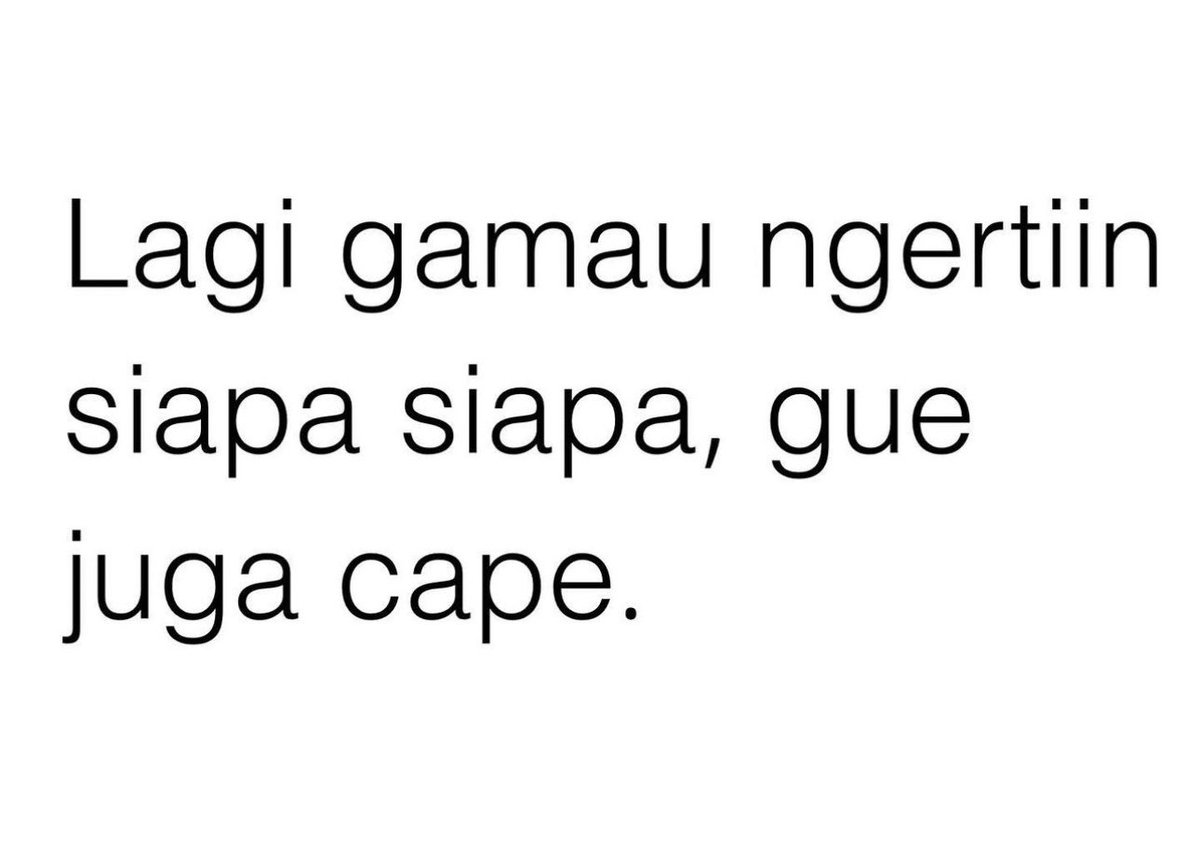 Lagi gamau ngertiin siapa siapa, gue juga cape.